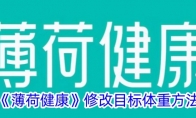 薄荷健康

《薄荷健康》修改目标体重方法